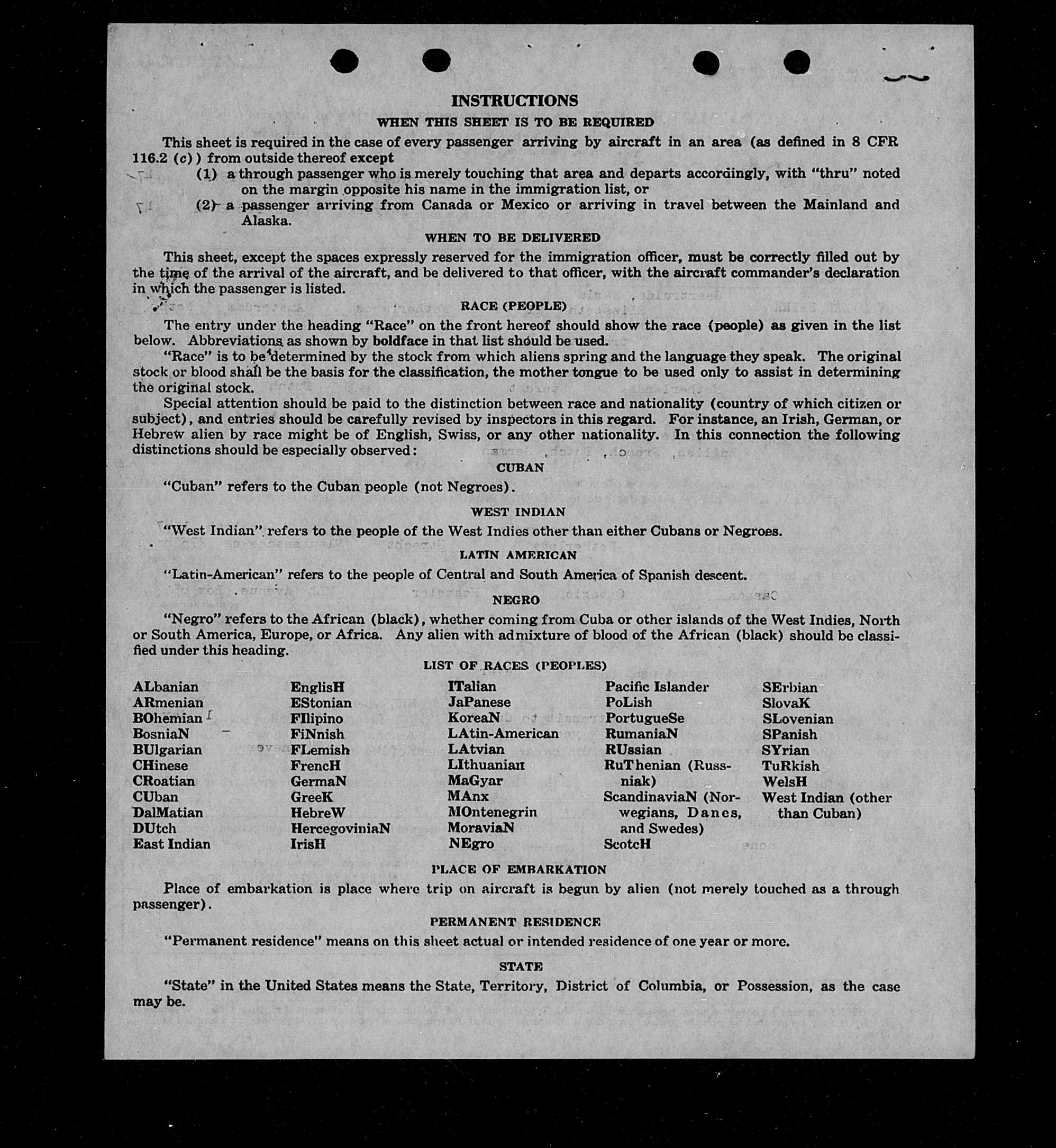 INSTRUCTIONS

WHEN THIS SHEET IS TO BE REQUIRED

This sheet is required in the case of every passenger arriving by aircraft in an area (as defined in 8 CFR 116.2 (c)) from outside thereof except

(1) a through passenger who is merely touching that area and departs accordingly, with "thru" noted on the margin opposite his name in the immigration list, or

(2) a passenger arriving from Canada or Mexico or arriving in travel between the Mainland and Alaska.

WHEN TO BE DELIVERED

This sheet, except the spaces expressly reserved for the immigration officer, must be correctly filled out by the time of the arrival of the aircraft, and be delivered to that officer, with the aircraft commander's declaration in which the passenger is listed.

RACE (PEOPLE)

The entry under the heading "Race" on the front hereof should show the race (people) as given in the list below. Abbreviations as shown by boldface in that list should be used.

"Race" is to be determined by the stock from which aliens spring and the language they speak. The original stock or blood shall be the basis for the classification, the mother tongue to be used only to assist in determining the original stock.

Special attention should be paid to the distinction between race and nationality (country of which citizen or subject), and entries should be carefully revised by inspectors in this regard. For instance, an Irish, German, or Hebrew alien by race might be of English, Swiss, or any other nationality. In this connection the following distinctions should be especially observed:

CUBAN

"Cuban" refers to the Cuban people (not Negroes).

WEST INDIAN

"West Indian" refers to the people of the West Indies other than either Cubans or Negroes.

LATIN AMERICAN

"Latin-American" refers to the people of Central and South America of Spanish descent.

NEGRO

"Negro" refers to the African (black), whether coming from Cuba or other islands of the West Indies, North or South America, Europe, or Africa. Any alien with admixture of blood of the African (black) should be classified under this heading.

LIST OF RACES (PEOPLES)

ALbanian
ARmenian
BOhemian
BosniaN
BUlgarian
CHinese
CRoatian
CUban
DalMatian
DUtch
East Indian

EnglisH
EStonian
FIlipino
FiNnish
FLemish
FrencH
GermaN
GreeK
HebreW
HercegoviniaN
IrisH

ITalian
JaPanese
KoreaN
LAtin-American
LAtvian
LIthuanian
MaGyar
MAnx
MOntenegrin
MoraviaN
NEgro

Pacific Islander
PoLish
PortugueSe
RumaniaN
RUssian
RuThenian (Russniak)
ScandinaviaN (Norwegians, Danes, and Swedes)
ScotcH

SErbian
SlovaK
SLovenian
SPanish
SYrian
TuRkish
WelsH
West Indian (other than Cuban)

PLACE OF EMBARKATION

Place of embarkation is place where trip on aircraft is begun by alien (not merely touched as a through passenger).

PERMANENT RESIDENCE

"Permanent residence" means on this sheet actual or intended residence of one year or more.

STATE

"State" in the United States means the State, Territory, District of Columbia, or Possession, as the case may be.